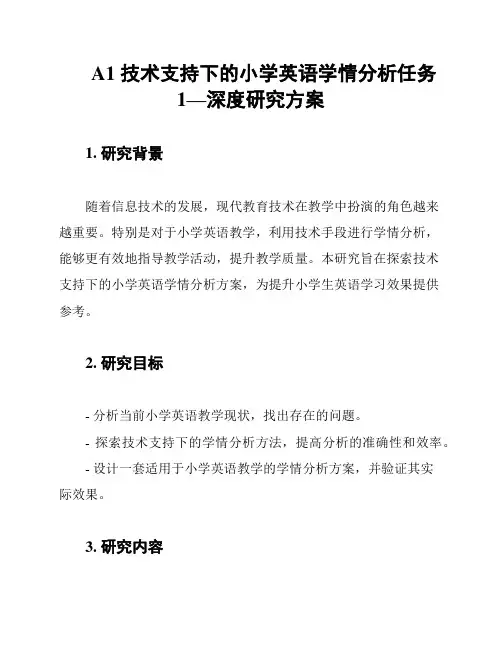 A1 技术支持下的小学英语学情分析任务 1—深度研究方案

1. 研究背景

随着信息技术的发展，现代教育技术在教学中扮演的角色越来越重要。特别是对于小学英语教学，利用技术手段进行学情分析，能够更有效地指导教学活动，提升教学质量。本研究旨在探索技术支持下的小学英语学情分析方案，为提升小学生英语学习效果提供参考。

2. 研究目标

- 分析当前小学英语教学现状，找出存在的问题。
- 探索技术支持下的学情分析方法，提高分析的准确性和效率。
- 设计一套适用于小学英语教学的学情分析方案，并验证其实际效果。

3. 研究内容